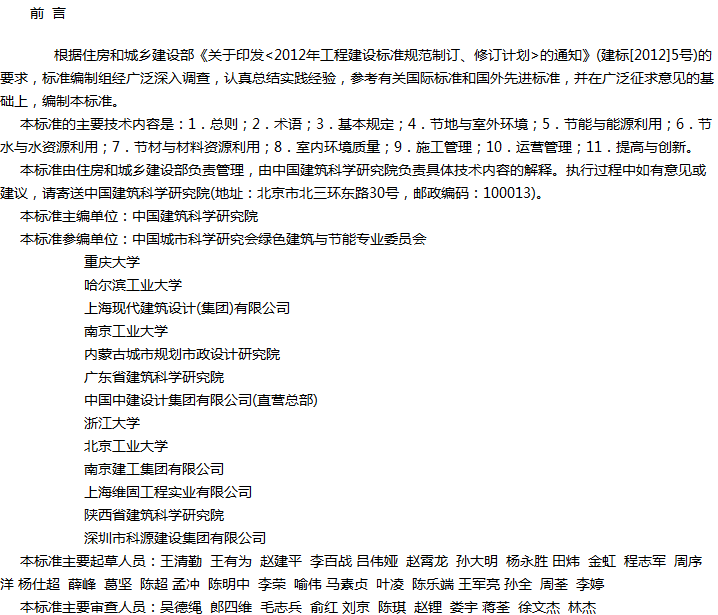 前 言

根据住房和城乡建设部《关于印发<2012年工程建设标准规范制订、修订计划>的通知》(建标[2012]5号)的要求，标准编制组经广泛深入调查，认真总结实践经验，参考有关国际标准和国外先进标准，并在广泛征求意见的基础上，编制本标准。

本标准的主要技术内容是：1．总则；2．术语；3．基本规定；4．节地与室外环境；5．节能与能源利用；6．节水与水资源利用；7．节材与材料资源利用；8．室内环境质量；9．施工管理；10．运营管理；11．提高与创新。

本标准由住房和城乡建设部负责管理，由中国建筑科学研究院负责具体技术内容的解释。执行过程中如有意见或建议，请寄送中国建筑科学研究院(地址：北京市北三环东路30号，邮政编码：100013)。

本标准主编单位：中国建筑科学研究院

本标准参编单位：中国城市科学研究会绿色建筑与节能专业委员会
重庆大学
哈尔滨工业大学
上海现代建筑设计(集团)有限公司
南京工业大学
内蒙古城市规划市政设计研究院
广东省建筑科学研究院
中国中建设计集团有限公司(直营总部)
浙江大学
北京工业大学
南京建工集团有限公司
上海维固工程实业有限公司
陕西省建筑科学研究院
深圳市科源建设集团有限公司

本标准主要起草人员：王清勤 王有为 赵建平 李百战 吕伟娅 赵霄龙 孙大明 杨永胜 田炜 金虹 程志军 周序洋 杨仕超 薛峰 葛坚 陈超 孟冲 陈明中 李荣 喻伟 马素贞 叶凌 陈乐端 王军亮 孙全 周荃 李婷

本标准主要审查人员：吴德绳 郎四维 毛志兵 俞红 刘京 陈琪 赵锂 娄宇 蒋荃 徐文杰 林杰